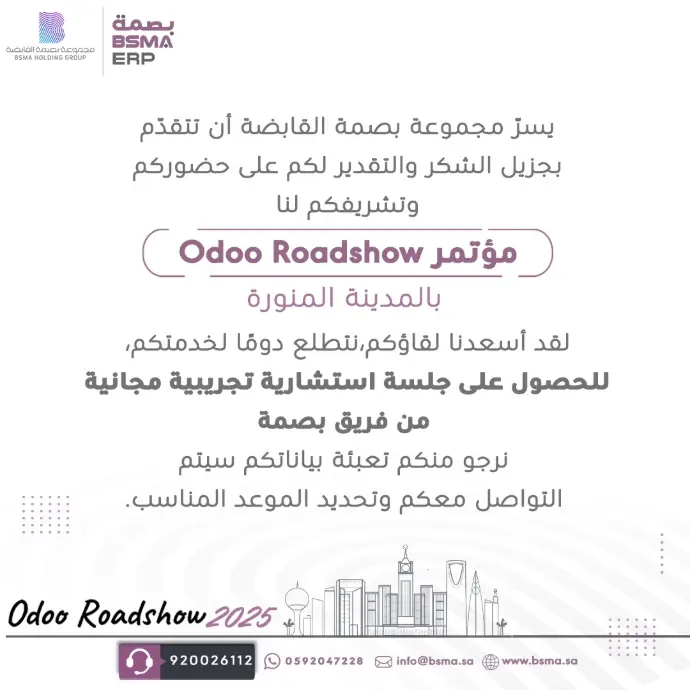 مجموعة بصمة القابضة
BSMA HOLDING GROUP

بصمة
BSMA
ERP

يسرّ مجموعة بصمة القابضة أن تتقدّم بجزيل الشكر والتقدير لكم على حضوركم وتشريفكم لنا

مؤتمر Odoo Roadshow

بالمدينة المنورة

لقد أسعدنا لقاؤكم،نتطلع دومًا لخدمتكم،

للحصول على جلسة استشارية تجريبية مجانية من فريق بصمة

نرجو منكم تعبئة بياناتكم سيتم التواصل معكم وتحديد الموعد المناسب.

Odoo Roadshow 2025

920026112
0592047228
info@bsma.sa
www.bsma.sa